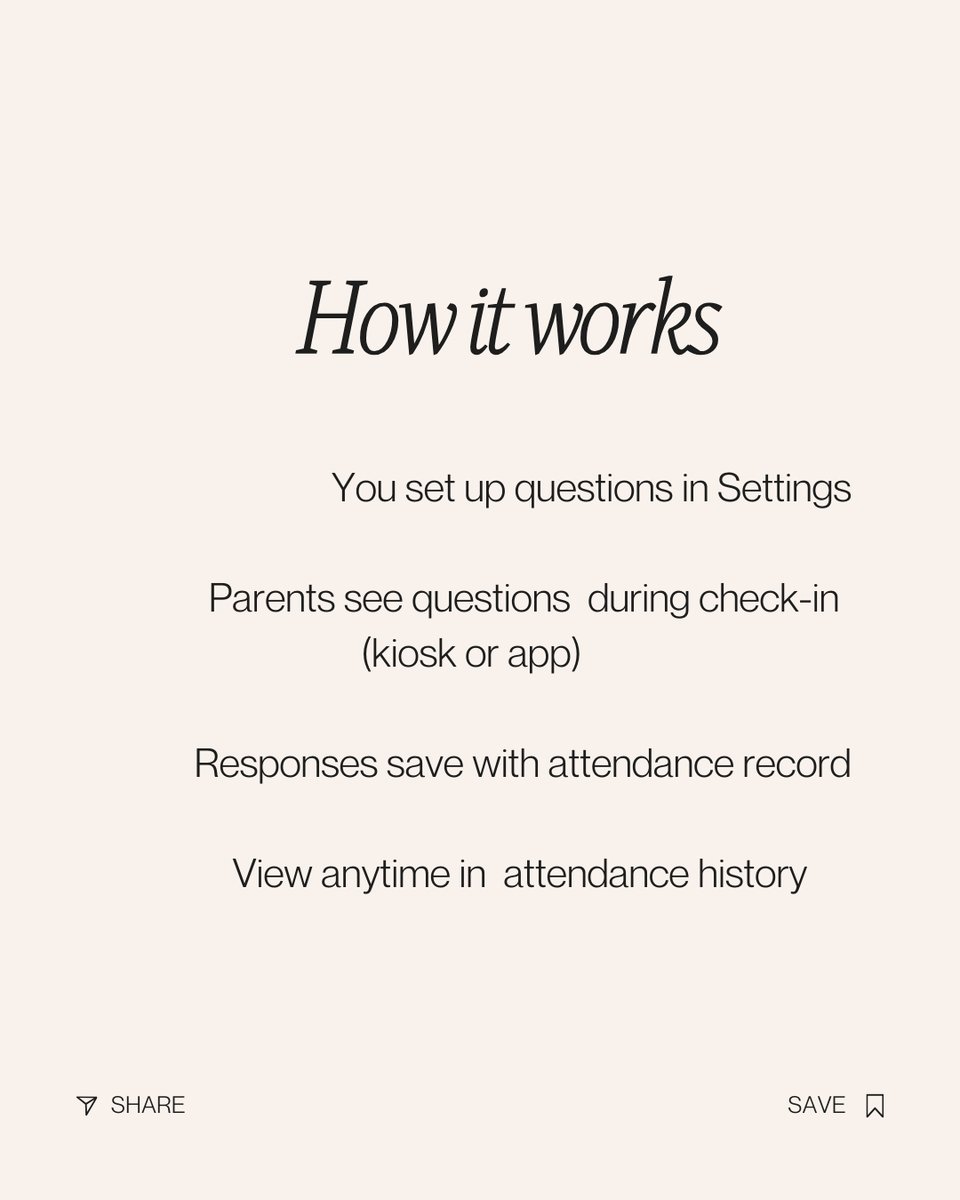 How it works

You set up questions in Settings

Parents see questions during check-in (kiosk or app)

Responses save with attendance record

View anytime in attendance history

SHARE

SAVE